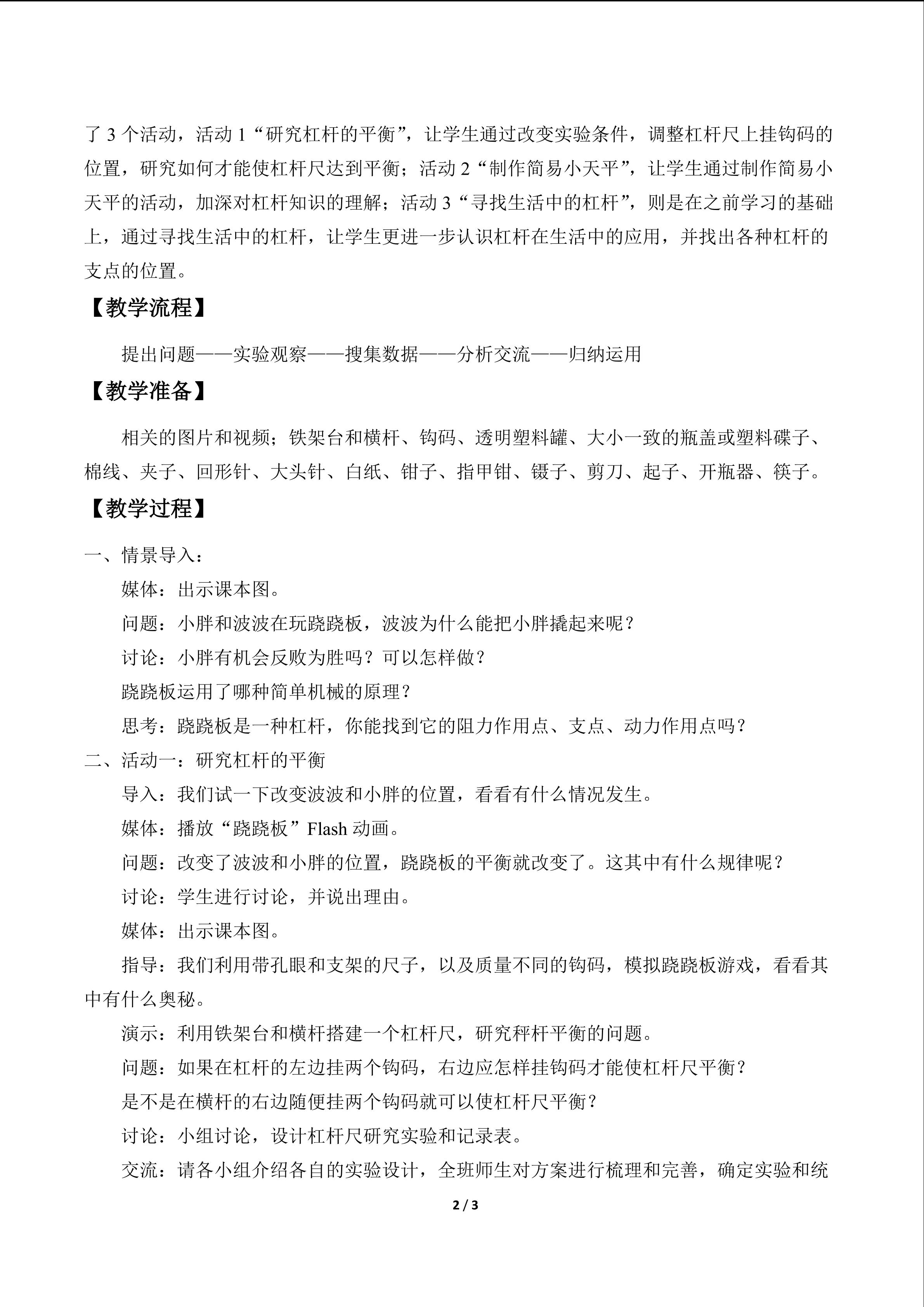 了3个活动，活动1“研究杠杆的平衡”，让学生通过改变实验条件，调整杠杆尺上挂钩码的位置，研究如何才能使杠杆尺达到平衡；活动2“制作简易小天平”，让学生通过制作简易小天平的活动，加深对杠杆知识的理解；活动3“寻找生活中的杠杆”，则是在之前学习的基础上，通过寻找生活中的杠杆，让学生更进一步认识杠杆在生活中的应用，并找出各种杠杆的支点的位置。

【教学流程】

提出问题——实验观察——搜集数据——分析交流——归纳运用

【教学准备】

相关的图片和视频；铁架台和横杆、钩码、透明塑料罐、大小一致的瓶盖或塑料碟子、棉线、夹子、回形针、大头针、白纸、钳子、指甲钳、镊子、剪刀、起子、开瓶器、筷子。

【教学过程】

一、情景导入：

媒体：出示课本图。

问题：小胖和波波在玩跷跷板，波波为什么能把小胖撬起来呢？

讨论：小胖有机会反败为胜吗？可以怎样做？

跷跷板运用了哪种简单机械的原理？

思考：跷跷板是一种杠杆，你能找到它的阻力作用点、支点、动力作用点吗？

二、活动一：研究杠杆的平衡

导入：我们试一下改变波波和小胖的位置，看看有什么情况发生。

媒体：播放“跷跷板”Flash动画。

问题：改变了波波和小胖的位置，跷跷板的平衡就改变了。这其中有什么规律呢？

讨论：学生进行讨论，并说出理由。

媒体：出示课本图。

指导：我们利用带孔眼和支架的尺子，以及质量不同的钩码，模拟跷跷板游戏，看看其中有什么奥秘。

演示：利用铁架台和横杆搭建一个杠杆尺，研究秤杆平衡的问题。

问题：如果在杠杆的左边挂两个钩码，右边应怎样挂钩码才能使杠杆尺平衡？

是不是在横杆的右边随便挂两个钩码就可以使杠杆尺平衡？

讨论：小组讨论，设计杠杆尺研究实验和记录表。

交流：请各小组介绍各自的实验设计，全班师生对方案进行梳理和完善，确定实验和统

2 / 3